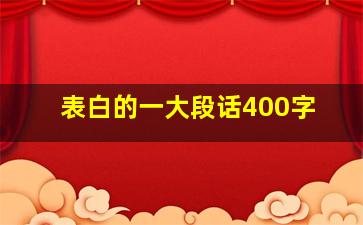 表白的一大段话400字